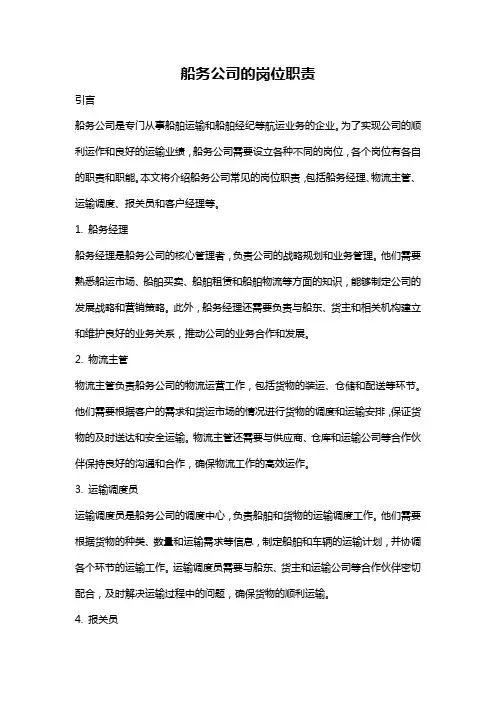 船务公司的岗位职责

引言

船务公司是专门从事船舶运输和船舶经纪等航运业务的企业。为了实现公司的顺利运作和良好的运输业绩，船务公司需要设立各种不同的岗位，各个岗位有各自的职责和职能。本文将介绍船务公司常见的岗位职责，包括船务经理、物流主管、运输调度、报关员和客户经理等。

1. 船务经理

船务经理是船务公司的核心管理者，负责公司的战略规划和业务管理。他们需要熟悉船运市场、船舶买卖、船舶租赁和船舶物流等方面的知识，能够制定公司的发展战略和营销策略。此外，船务经理还需要负责与船东、货主和相关机构建立和维护良好的业务关系，推动公司的业务合作和发展。

2. 物流主管

物流主管负责船务公司的物流运营工作，包括货物的装运、仓储和配送等环节。他们需要根据客户的需求和货运市场的情况进行货物的调度和运输安排，保证货物的及时送达和安全运输。物流主管还需要与供应商、仓库和运输公司等合作伙伴保持良好的沟通和合作，确保物流工作的高效运作。

3. 运输调度员

运输调度员是船务公司的调度中心，负责船舶和货物的运输调度工作。他们需要根据货物的种类、数量和运输需求等信息，制定船舶和车辆的运输计划，并协调各个环节的运输工作。运输调度员需要与船东、货主和运输公司等合作伙伴密切配合，及时解决运输过程中的问题，确保货物的顺利运输。

4. 报关员